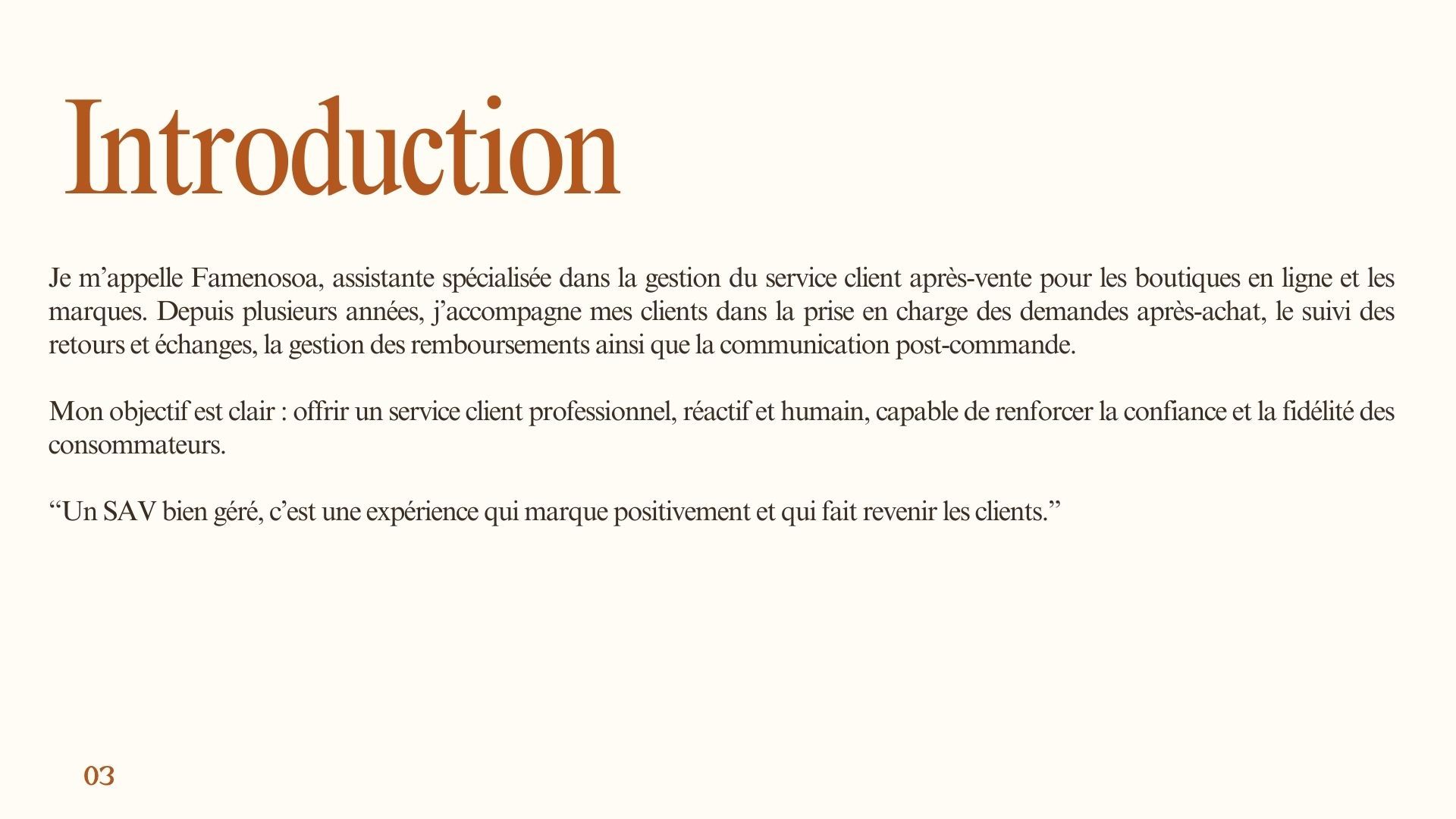 Introduction

Je m'appelle Famenosoa, assistante spécialisée dans la gestion du service client après-vente pour les boutiques en ligne et les marques. Depuis plusieurs années, j'accompagne mes clients dans la prise en charge des demandes après-achat, le suivi des retours et échanges, la gestion des remboursements ainsi que la communication post-commande.

Mon objectif est clair : offrir un service client professionnel, réactif et humain, capable de renforcer la confiance et la fidélité des consommateurs.

"Un SAV bien géré, c'est une expérience qui marque positivement et qui fait revenir les clients."

03